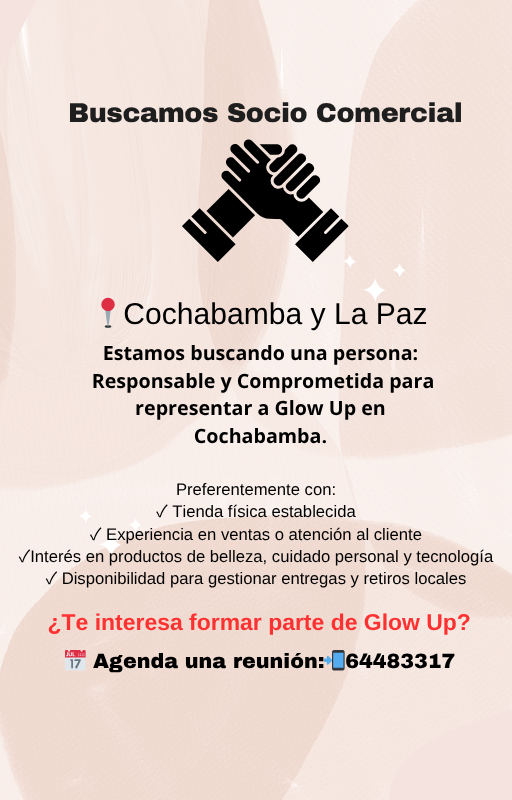 Buscamos Socio Comercial

📍Cochabamba y La Paz

Estamos buscando una persona: Responsable y Comprometida para representar a Glow Up en Cochabamba.

Preferentemente con:
✓ Tienda física establecida
✓ Experiencia en ventas o atención al cliente
✓Interés en productos de belleza, cuidado personal y tecnología
✓ Disponibilidad para gestionar entregas y retiros locales

¿Te interesa formar parte de Glow Up?

📅 Agenda una reunión:📲64483317